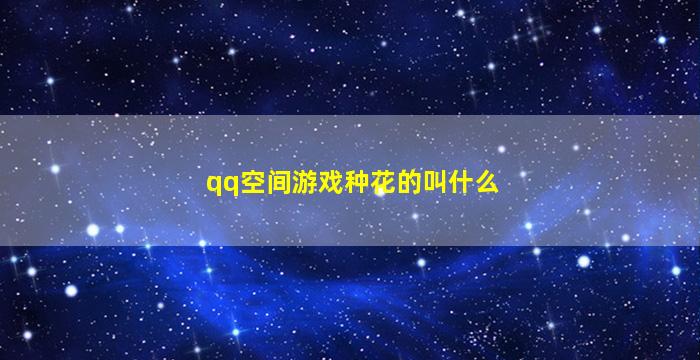 qq空间游戏种花的叫什么